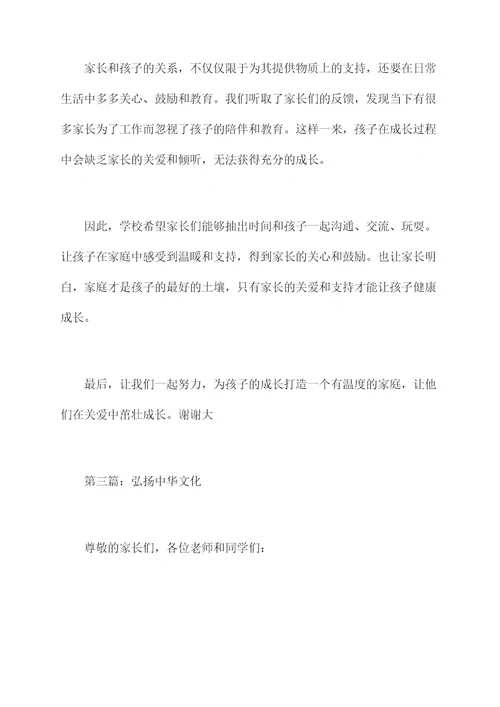 家长和孩子的关系，不仅仅限于为其提供物质上的支持，还要在日常生活中多多关心、鼓励和教育。我们听取了家长们的反馈，发现当下有很多家长为了工作而忽视了孩子的陪伴和教育。这样一来，孩子在成长过程中会缺乏家长的关爱和倾听，无法获得充分的成长。

因此，学校希望家长们能够抽出时间和孩子一起沟通、交流、玩耍。让孩子在家庭中感受到温暖和支持，得到家长的关心和鼓励。也让家长明白，家庭才是孩子的最好的土壤，只有家长的关爱和支持才能让孩子健康成长。

最后，让我们一起努力，为孩子的成长打造一个有温度的家庭，让他们在关爱中茁壮成长。谢谢大

第三篇：弘扬中华文化

尊敬的家长们，各位老师和同学们：